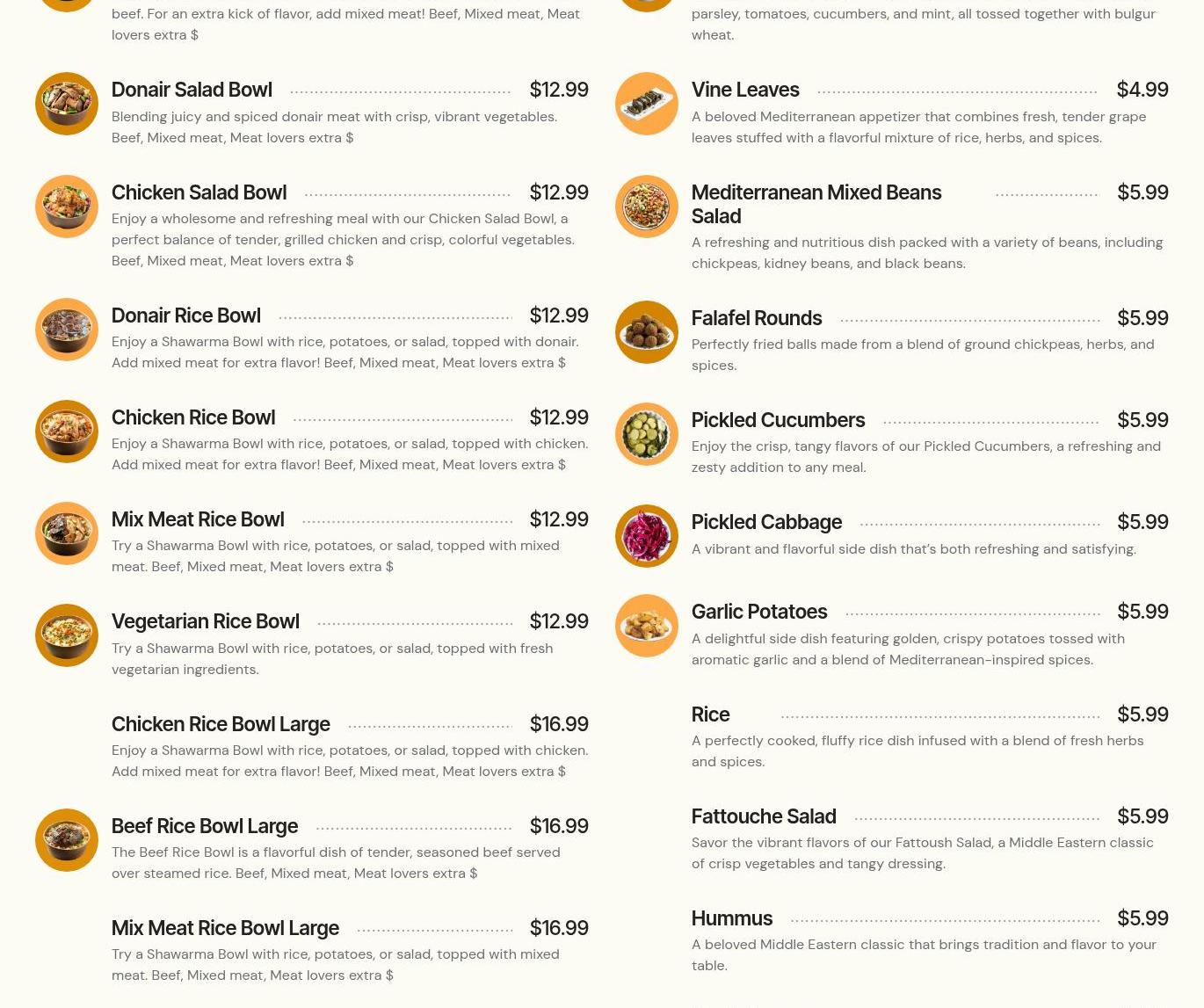 beef. For an extra kick of flavor, add mixed meat! Beef, Mixed meat, Meat lovers extra $

Donair Salad Bowl $12.99
Blending juicy and spiced donair meat with crisp, vibrant vegetables. Beef, Mixed meat, Meat lovers extra $

Chicken Salad Bowl $12.99
Enjoy a wholesome and refreshing meal with our Chicken Salad Bowl, a perfect balance of tender, grilled chicken and crisp, colorful vegetables. Beef, Mixed meat, Meat lovers extra $

Donair Rice Bowl $12.99
Enjoy a Shawarma Bowl with rice, potatoes, or salad, topped with donair. Add mixed meat for extra flavor! Beef, Mixed meat, Meat lovers extra $

Chicken Rice Bowl $12.99
Enjoy a Shawarma Bowl with rice, potatoes, or salad, topped with chicken. Add mixed meat for extra flavor! Beef, Mixed meat, Meat lovers extra $

Mix Meat Rice Bowl $12.99
Try a Shawarma Bowl with rice, potatoes, or salad, topped with mixed meat. Beef, Mixed meat, Meat lovers extra $

Vegetarian Rice Bowl $12.99
Try a Shawarma Bowl with rice, potatoes, or salad, topped with fresh vegetarian ingredients.

Chicken Rice Bowl Large $16.99
Enjoy a Shawarma Bowl with rice, potatoes, or salad, topped with chicken. Add mixed meat for extra flavor! Beef, Mixed meat, Meat lovers extra $

Beef Rice Bowl Large $16.99
The Beef Rice Bowl is a flavorful dish of tender, seasoned beef served over steamed rice. Beef, Mixed meat, Meat lovers extra $

Mix Meat Rice Bowl Large $16.99
Try a Shawarma Bowl with rice, potatoes, or salad, topped with mixed meat. Beef, Mixed meat, Meat lovers extra $

parsley, tomatoes, cucumbers, and mint, all tossed together with bulgur wheat.

Vine Leaves $4.99
A beloved Mediterranean appetizer that combines fresh, tender grape leaves stuffed with a flavorful mixture of rice, herbs, and spices.

Mediterranean Mixed Beans Salad $5.99
A refreshing and nutritious dish packed with a variety of beans, including chickpeas, kidney beans, and black beans.

Falafel Rounds $5.99
Perfectly fried balls made from a blend of ground chickpeas, herbs, and spices.

Pickled Cucumbers $5.99
Enjoy the crisp, tangy flavors of our Pickled Cucumbers, a refreshing and zesty addition to any meal.

Pickled Cabbage $5.99
A vibrant and flavorful side dish that's both refreshing and satisfying.

Garlic Potatoes $5.99
A delightful side dish featuring golden, crispy potatoes tossed with aromatic garlic and a blend of Mediterranean-inspired spices.

Rice $5.99
A perfectly cooked, fluffy rice dish infused with a blend of fresh herbs and spices.

Fattouche Salad $5.99
Savor the vibrant flavors of our Fattoush Salad, a Middle Eastern classic of crisp vegetables and tangy dressing.

Hummus $5.99
A beloved Middle Eastern classic that brings tradition and flavor to your table.